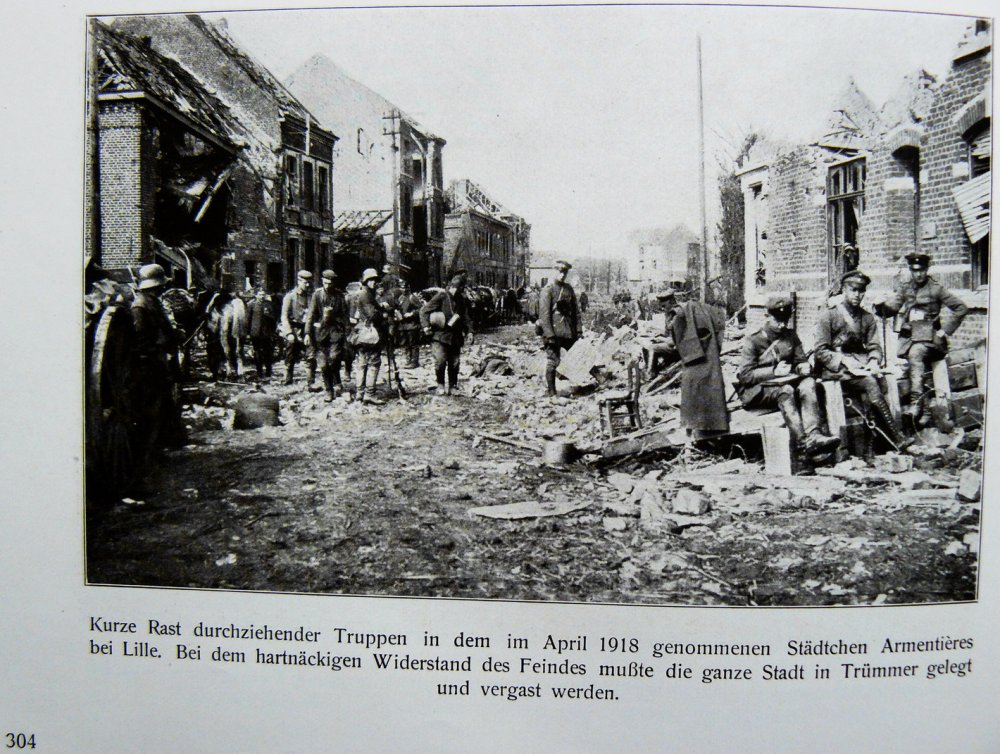 Kurze Rast durchziehender Truppen in dem im April 1918 genommenen Städtchen Armentières bei Lille. Bei dem hartnäckigen Widerstand des Feindes mußte die ganze Stadt in Trümmer gelegt und vergast werden.

304